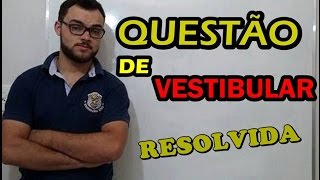 QUESTÃO
DE
VESTIBULAR
RESOLVIDA